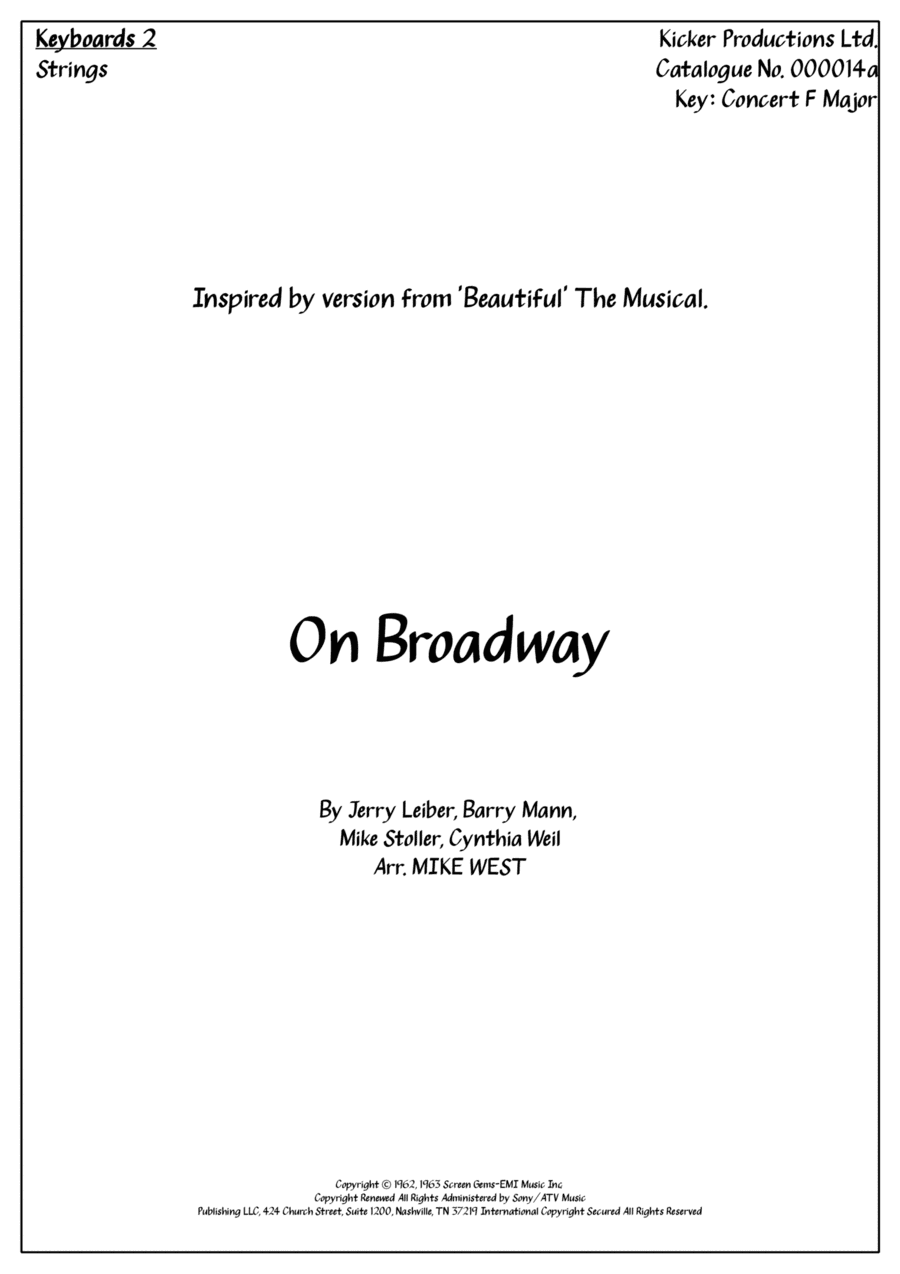 Keyboards 2
Strings

Kicker Productions Ltd.
Catalogue No. 000014a
Key: Concert F Major

Inspired by version from 'Beautiful' The Musical.

On Broadway

By Jerry Leiber, Barry Mann,
Mike Stoller, Cynthia Weil
Arr. MIKE WEST

Copyright © 1962, 1963 Screen Gems-EMI Music Inc
Copyright Renewed All Rights Administered by Sony/ATV Music
Publishing LLC, 424 Church Street, Suite 1200, Nashville, TN 37219 International Copyright Secured All Rights Reserved